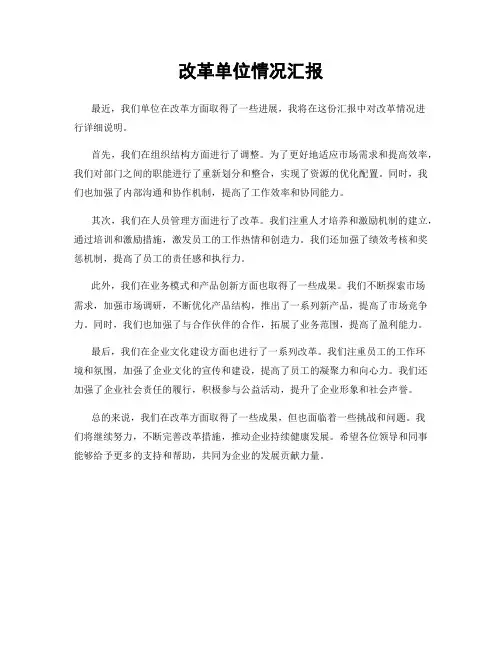 改革单位情况汇报

最近，我们单位在改革方面取得了一些进展，我将在这份汇报中对改革情况进行详细说明。

首先，我们在组织结构方面进行了调整。为了更好地适应市场需求和提高效率，我们对部门之间的职能进行了重新划分和整合，实现了资源的优化配置。同时，我们也加强了内部沟通和协作机制，提高了工作效率和协同能力。

其次，我们在人员管理方面进行了改革。我们注重人才培养和激励机制的建立，通过培训和激励措施，激发员工的工作热情和创造力。我们还加强了绩效考核和奖惩机制，提高了员工的责任感和执行力。

此外，我们在业务模式和产品创新方面也取得了一些成果。我们不断探索市场需求，加强市场调研，不断优化产品结构，推出了一系列新产品，提高了市场竞争力。同时，我们也加强了与合作伙伴的合作，拓展了业务范围，提高了盈利能力。

最后，我们在企业文化建设方面也进行了一系列改革。我们注重员工的工作环境和氛围，加强了企业文化的宣传和建设，提高了员工的凝聚力和向心力。我们还加强了企业社会责任的履行，积极参与公益活动，提升了企业形象和社会声誉。

总的来说，我们在改革方面取得了一些成果，但也面临着一些挑战和问题。我们将继续努力，不断完善改革措施，推动企业持续健康发展。希望各位领导和同事能够给予更多的支持和帮助，共同为企业的发展贡献力量。